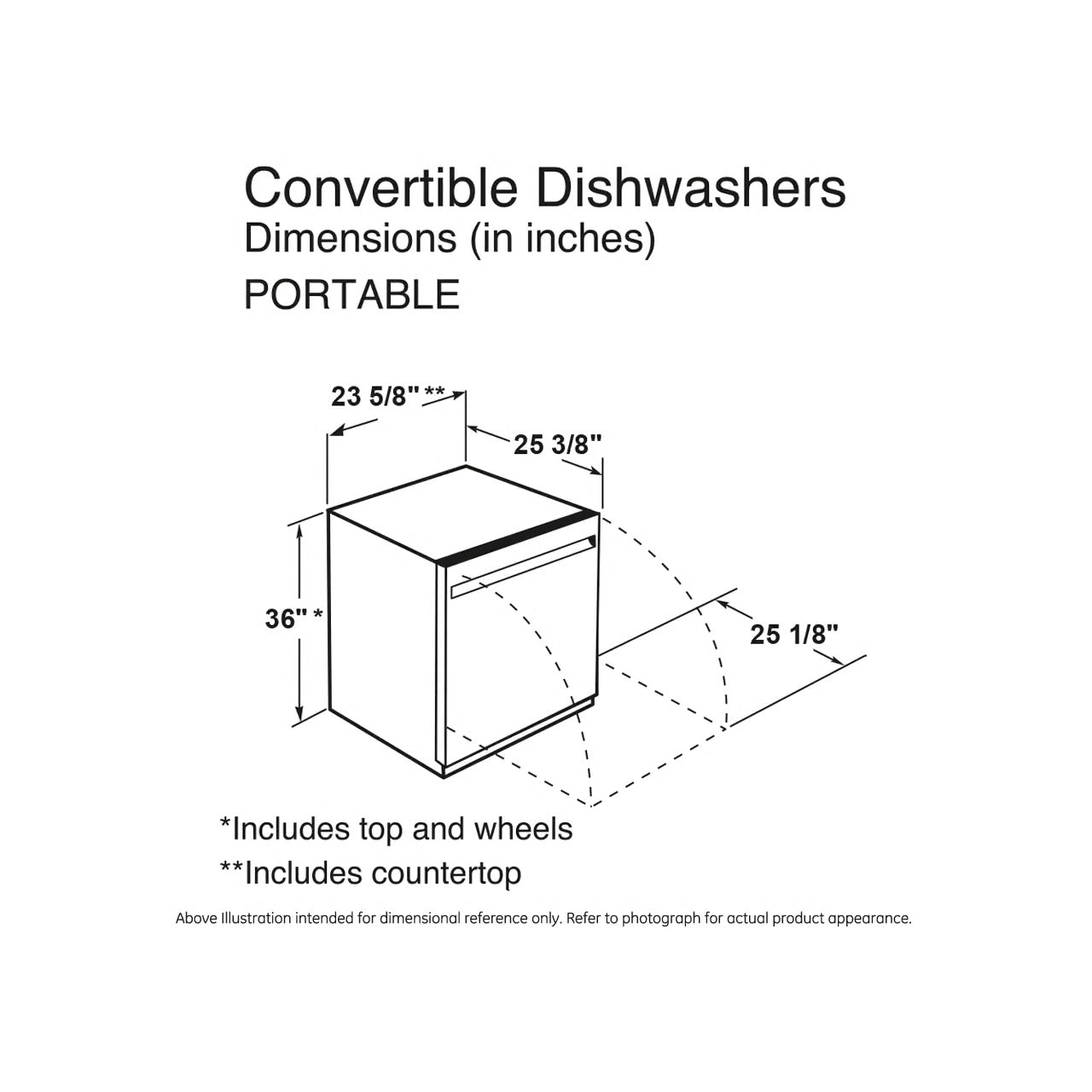 Convertible Dishwashers
Dimensions (in inches)
PORTABLE

23 5/8" **

25 3/8"

36" *

25 1/8"

*Includes top and wheels
**Includes countertop

Above Illustration intended for dimensional reference only. Refer to photograph for actual product appearance.